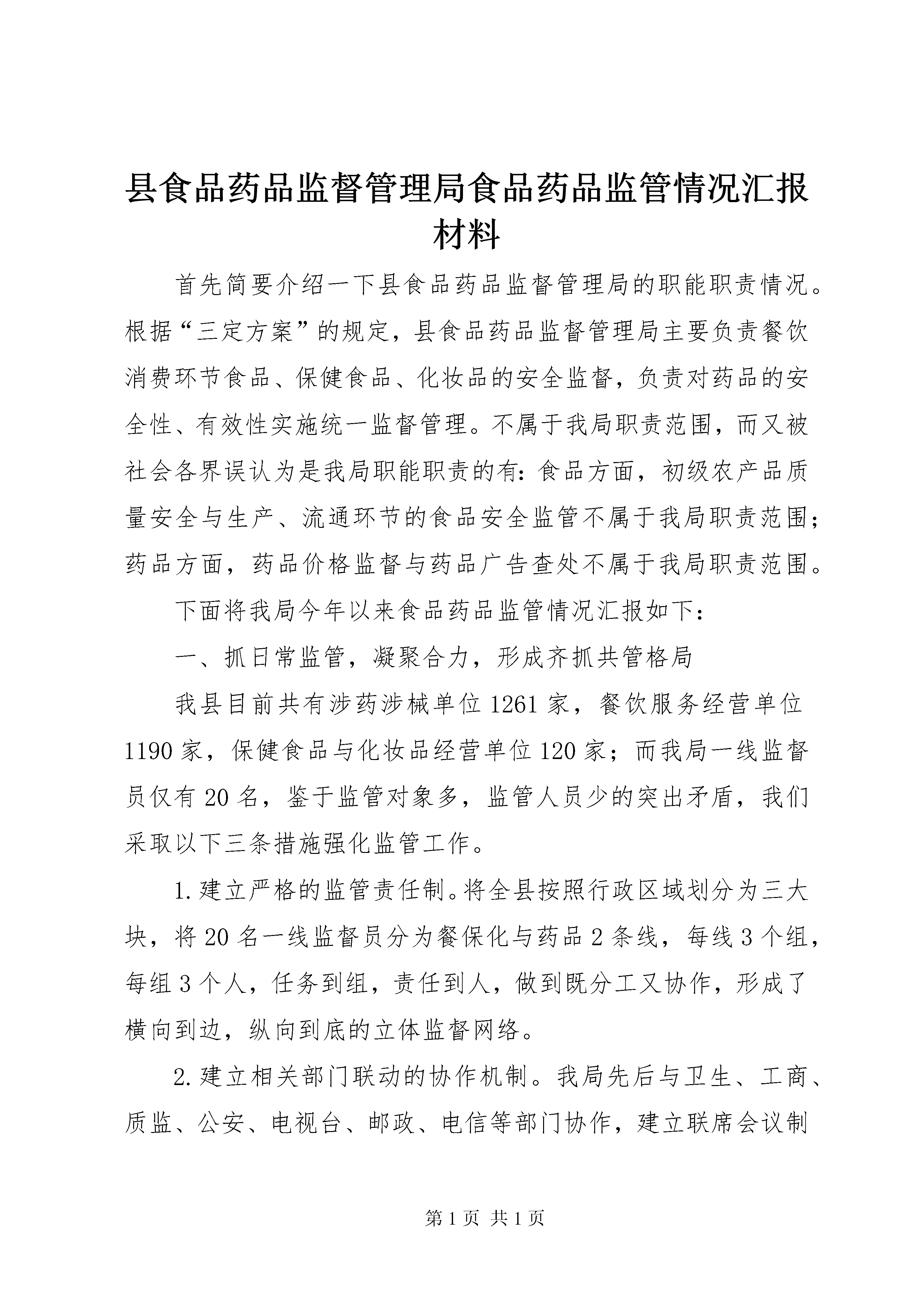 县食品药品监督管理局食品药品监管情况汇报材料

首先简要介绍一下县食品药品监督管理局的职能职责情况。根据“三定方案”的规定，县食品药品监督管理局主要负责餐饮消费环节食品、保健食品、化妆品的安全监督，负责对药品的安全性、有效性实施统一监督管理。不属于我局职责范围，而又被社会各界误认为是我局职能职责的有：食品方面，初级农产品质量安全与生产、流通环节的食品安全监管不属于我局职责范围；药品方面，药品价格监督与药品广告查处不属于我局职责范围。

下面将我局今年以来食品药品监管情况汇报如下：

一、抓日常监管，凝聚合力，形成齐抓共管格局

我县目前共有涉药涉械单位1261家，餐饮服务经营单位1190家，保健食品与化妆品经营单位120家；而我局一线监督员仅有20名，鉴于监管对象多，监管人员少的突出矛盾，我们采取以下三条措施强化监管工作。

1.建立严格的监管责任制。将全县按照行政区域划分为三大块，将20名一线监督员分为餐保化与药品2条线，每线3个组，每组3个人，任务到组，责任到人，做到既分工又协作，形成了横向到边，纵向到底的立体监督网络。

2.建立相关部门联动的协作机制。我局先后与卫生、工商、质监、公安、电视台、邮政、电信等部门协作，建立联席会议制

第1页 共1页